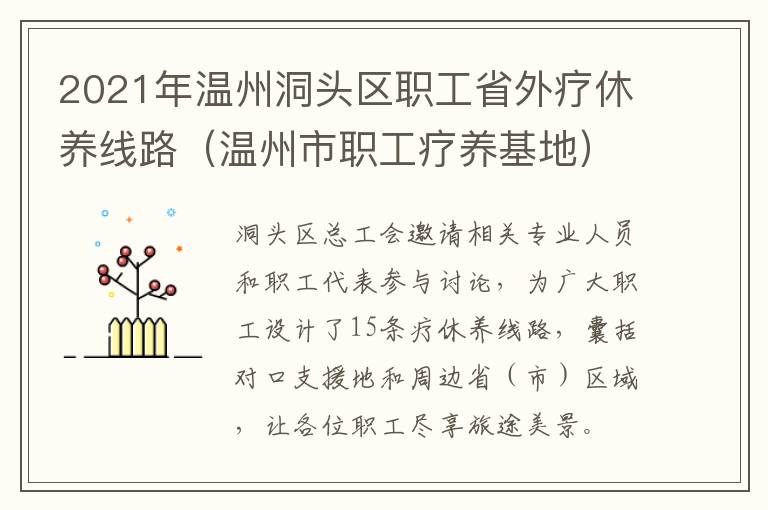 2021年温州洞头区职工省外疗休养线路（温州市职工疗养基地）

洞头区总工会邀请相关专业人员和职工代表参与讨论，为广大职工设计了15条疗休养线路，囊括对口支援地和周边省（市）区域，让各位职工尽享旅途美景。